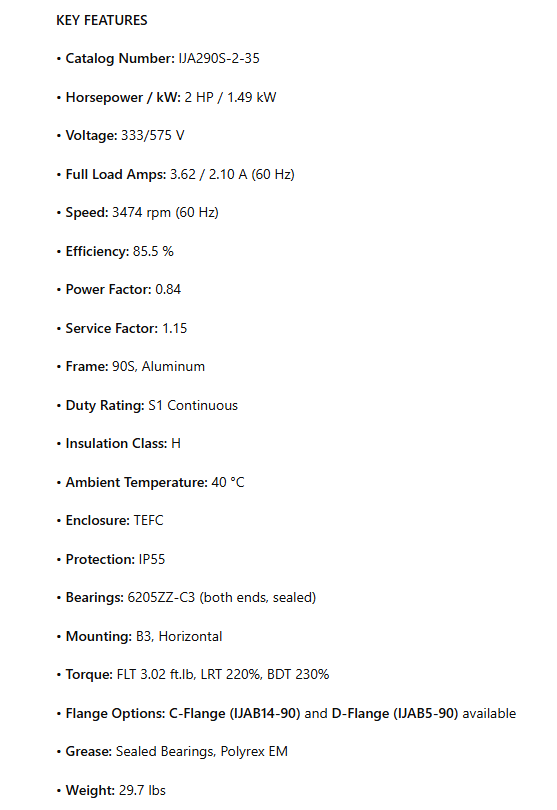 KEY FEATURES

• Catalog Number: IJA290S-2-35

• Horsepower / kW: 2 HP / 1.49 kW

• Voltage: 333/575 V

• Full Load Amps: 3.62 / 2.10 A (60 Hz)

• Speed: 3474 rpm (60 Hz)

• Efficiency: 85.5 %

• Power Factor: 0.84

• Service Factor: 1.15

• Frame: 90S, Aluminum

• Duty Rating: S1 Continuous

• Insulation Class: H

• Ambient Temperature: 40 °C

• Enclosure: TEFC

• Protection: IP55

• Bearings: 6205ZZ-C3 (both ends, sealed)

• Mounting: B3, Horizontal

• Torque: FLT 3.02 ft.lb, LRT 220%, BDT 230%

• Flange Options: C-Flange (IJAB14-90) and D-Flange (IJAB5-90) available

• Grease: Sealed Bearings, Polyrex EM

• Weight: 29.7 lbs